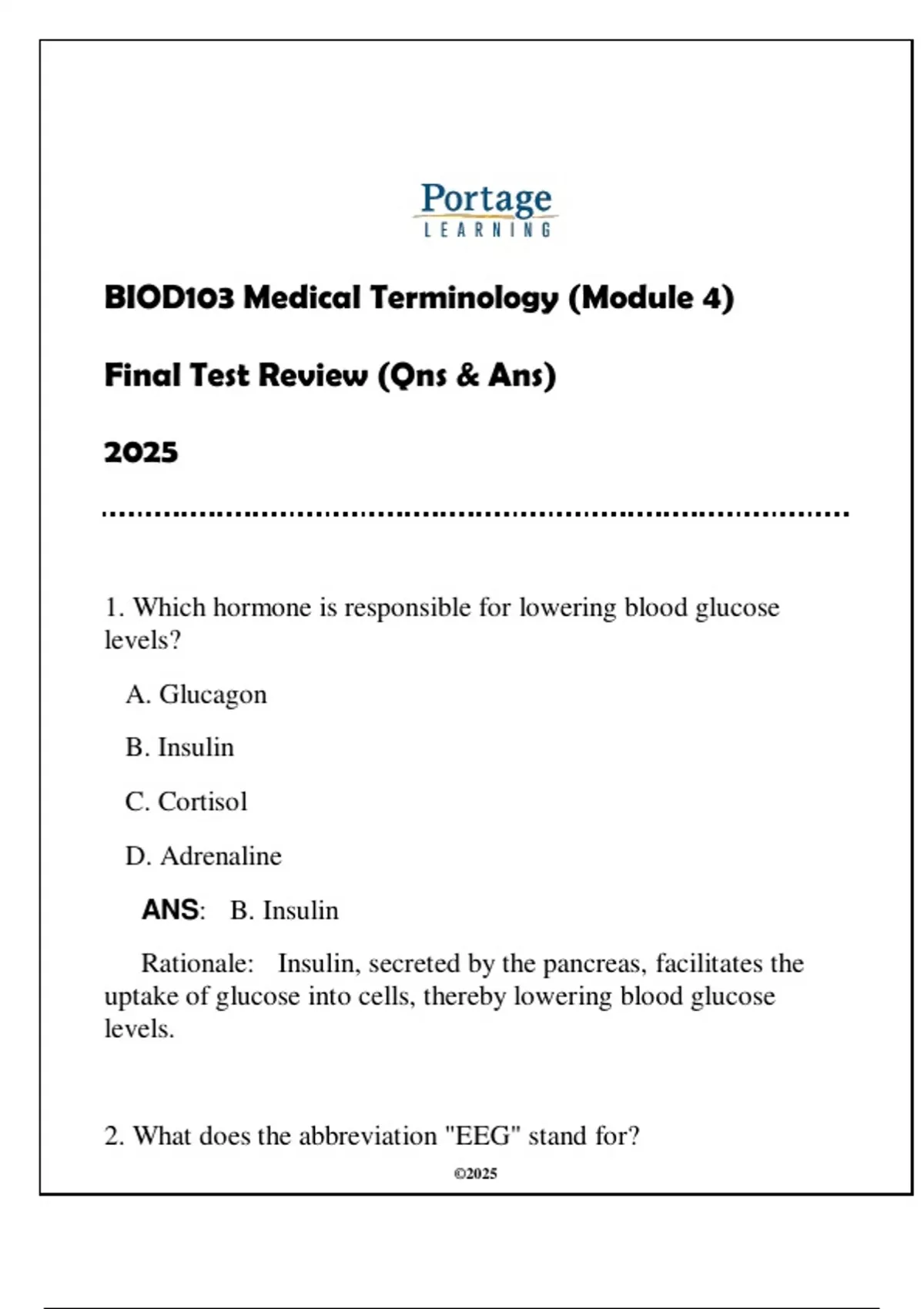 Portage
LEARNING

BIOD103 Medical Terminology (Module 4)

Final Test Review (Qns & Ans)

2025

1. Which hormone is responsible for lowering blood glucose levels?

A. Glucagon

B. Insulin

C. Cortisol

D. Adrenaline

ANS: B. Insulin

Rationale: Insulin, secreted by the pancreas, facilitates the uptake of glucose into cells, thereby lowering blood glucose levels.

2. What does the abbreviation "EEG" stand for?

©2025